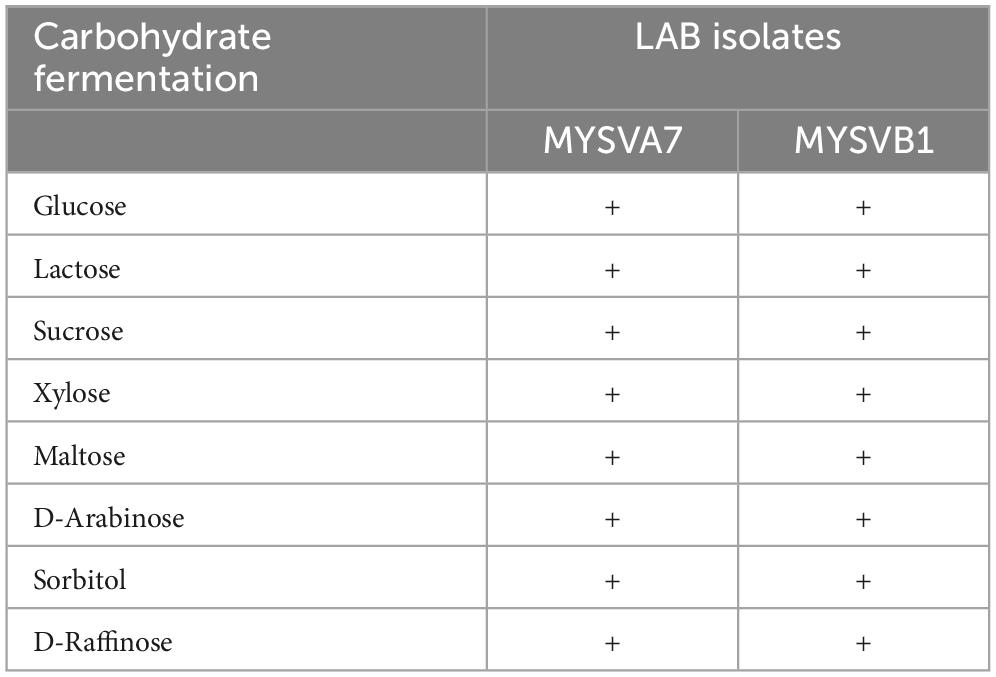 | Carbohydrate fermentation | LAB isolates | |
|---|---|---|
| | MYSVA7 | MYSVB1 |
| Glucose | + | + |
| Lactose | + | + |
| Sucrose | + | + |
| Xylose | + | + |
| Maltose | + | + |
| D-Arabinose | + | + |
| Sorbitol | + | + |
| D-Raffinose | + | + |